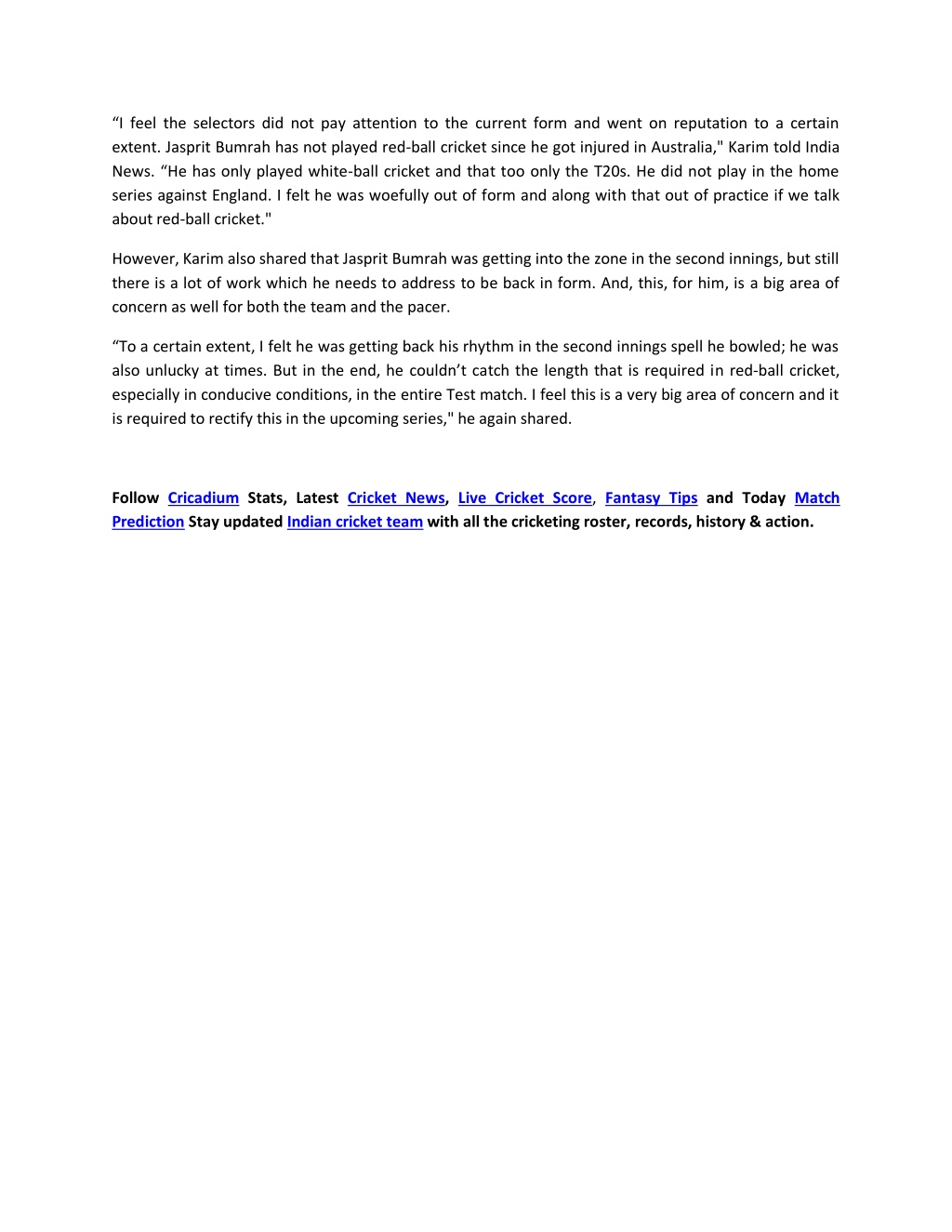 “I feel the selectors did not pay attention to the current form and went on reputation to a certain extent. Jasprit Bumrah has not played red-ball cricket since he got injured in Australia," Karim told India News. “He has only played white-ball cricket and that too only the T20s. He did not play in the home series against England. I felt he was woefully out of form and along with that out of practice if we talk about red-ball cricket."

However, Karim also shared that Jasprit Bumrah was getting into the zone in the second innings, but still there is a lot of work which he needs to address to be back in form. And, this, for him, is a big area of concern as well for both the team and the pacer.

“To a certain extent, I felt he was getting back his rhythm in the second innings spell he bowled; he was also unlucky at times. But in the end, he couldn’t catch the length that is required in red-ball cricket, especially in conducive conditions, in the entire Test match. I feel this is a very big area of concern and it is required to rectify this in the upcoming series," he again shared.

Follow Cricadium Stats, Latest Cricket News, Live Cricket Score, Fantasy Tips and Today Match Prediction Stay updated Indian cricket team with all the cricketing roster, records, history & action.